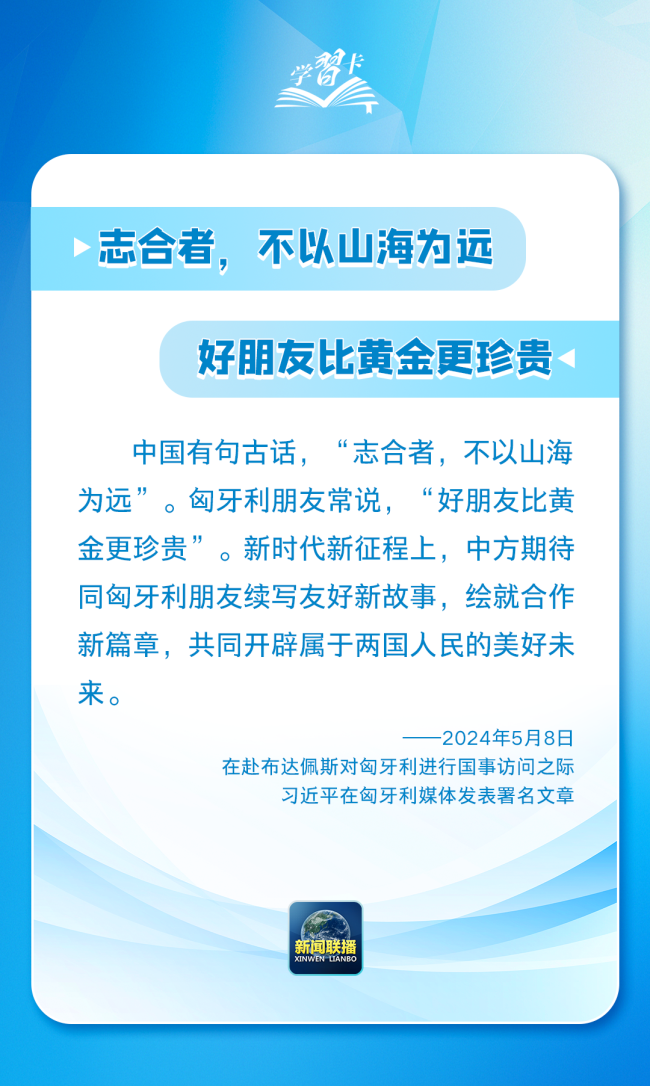 学习卡

志合者，不以山海为远

好朋友比黄金更珍贵

中国有句古话，“志合者，不以山海为远”。匈牙利朋友常说，“好朋友比黄金更珍贵”。新时代新征程上，中方期待同匈牙利朋友续写友好新故事，绘就合作新篇章，共同开辟属于两国人民的美好未来。

——2024年5月8日
在赴布达佩斯对匈牙利进行国事访问之际
习近平在匈牙利媒体发表署名文章

新闻联播
XINWEN LIANBO